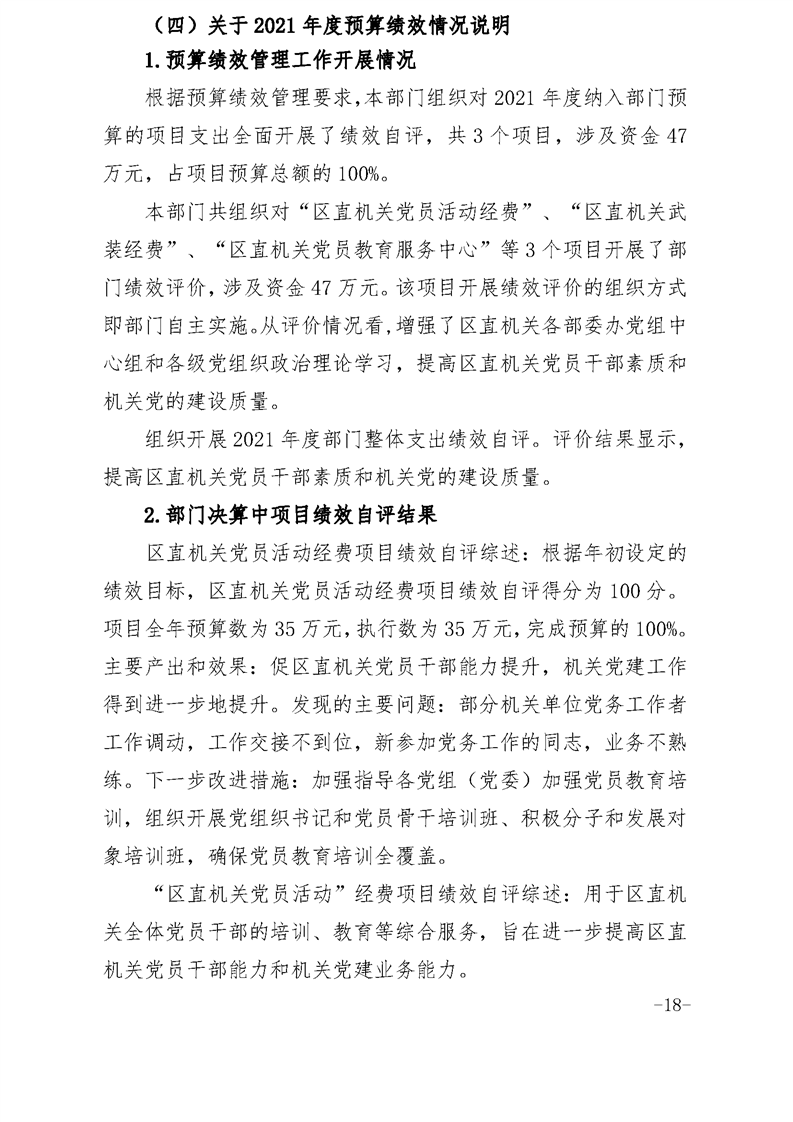 （四）关于 2021 年度预算绩效情况说明

1.预算绩效管理工作开展情况

根据预算绩效管理要求，本部门组织对 2021 年度纳入部门预算的项目支出全面开展了绩效自评，共 3 个项目，涉及资金 47 万元，占项目预算总额的 100%。

本部门共组织对“区直机关党员活动经费”、“区直机关武装经费”、“区直机关党员教育服务中心”等 3 个项目开展了部门绩效评价，涉及资金 47 万元。该项目开展绩效评价的组织方式即部门自主实施。从评价情况看，增强了区直机关各部委办党组中心组和各级党组织政治理论学习，提高区直机关党员干部素质和机关党的建设质量。

组织开展 2021 年度部门整体支出绩效自评。评价结果显示，提高区直机关党员干部素质和机关党的建设质量。

2.部门决算中项目绩效自评结果

区直机关党员活动经费项目绩效自评综述：根据年初设定的绩效目标，区直机关党员活动经费项目绩效自评得分为 100 分。项目全年预算数为 35 万元，执行数为 35 万元，完成预算的 100%。主要产出和效果：促区直机关党员干部能力提升，机关党建工作得到进一步地提升。发现的主要问题：部分机关单位党务工作者工作调动，工作交接不到位，新参加党务工作的同志，业务不熟练。下一步改进措施：加强指导各党组（党委）加强党员教育培训，组织开展党组织书记和党员骨干培训班、积极分子和发展对象培训班，确保党员教育培训全覆盖。

“区直机关党员活动”经费项目绩效自评综述：用于区直机关全体党员干部的培训、教育等综合服务，旨在进一步提高区直机关党员干部能力和机关党建业务能力。

-18-